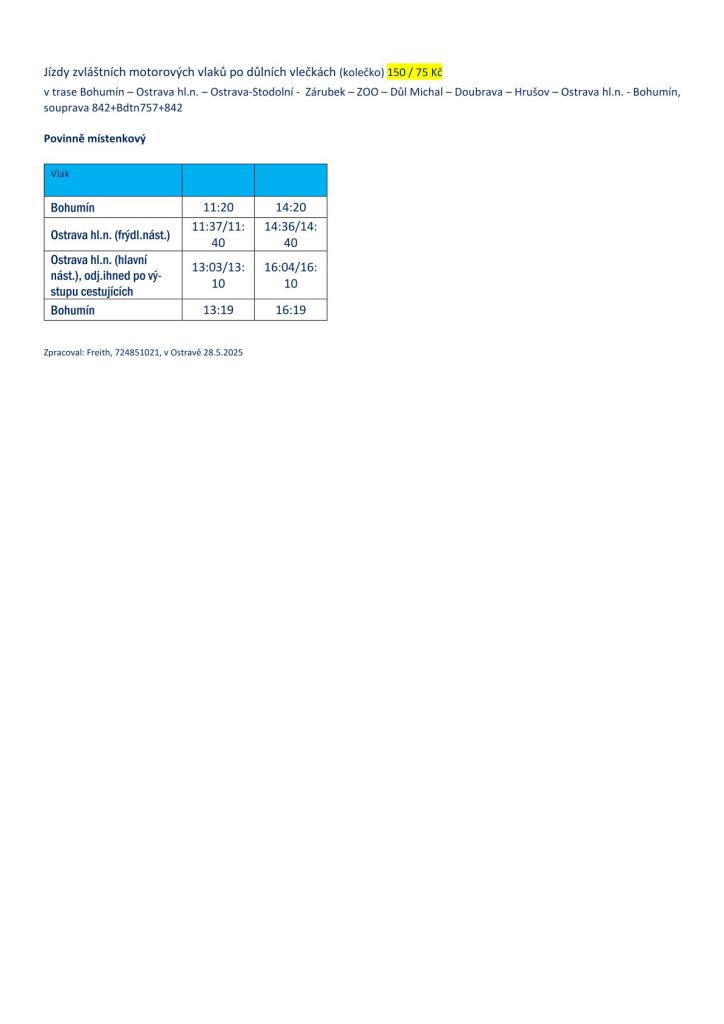 Jízdy zvláštních motorových vlaků po důlních vlečkách (kolečko) 150 / 75 Kč
v trase Bohumín – Ostrava hl.n. – Ostrava-Stodolní - Zárubek – ZOO – Důl Michal – Doubrava – Hrušov – Ostrava hl.n. - Bohumín, souprava 842+Bdtn757+842

Povinně místenkový

| Vlak | | |
|---|---|---|
| Bohumín | 11:20 | 14:20 |
| Ostrava hl.n. (frýdl.nást.) | 11:37/11:40 | 14:36/14:40 |
| Ostrava hl.n. (hlavní nást.), odj.ihned po výstupu cestujících | 13:03/13:10 | 16:04/16:10 |
| Bohumín | 13:19 | 16:19 |

Zpracoval: Freith, 724851021, v Ostravě 28.5.2025